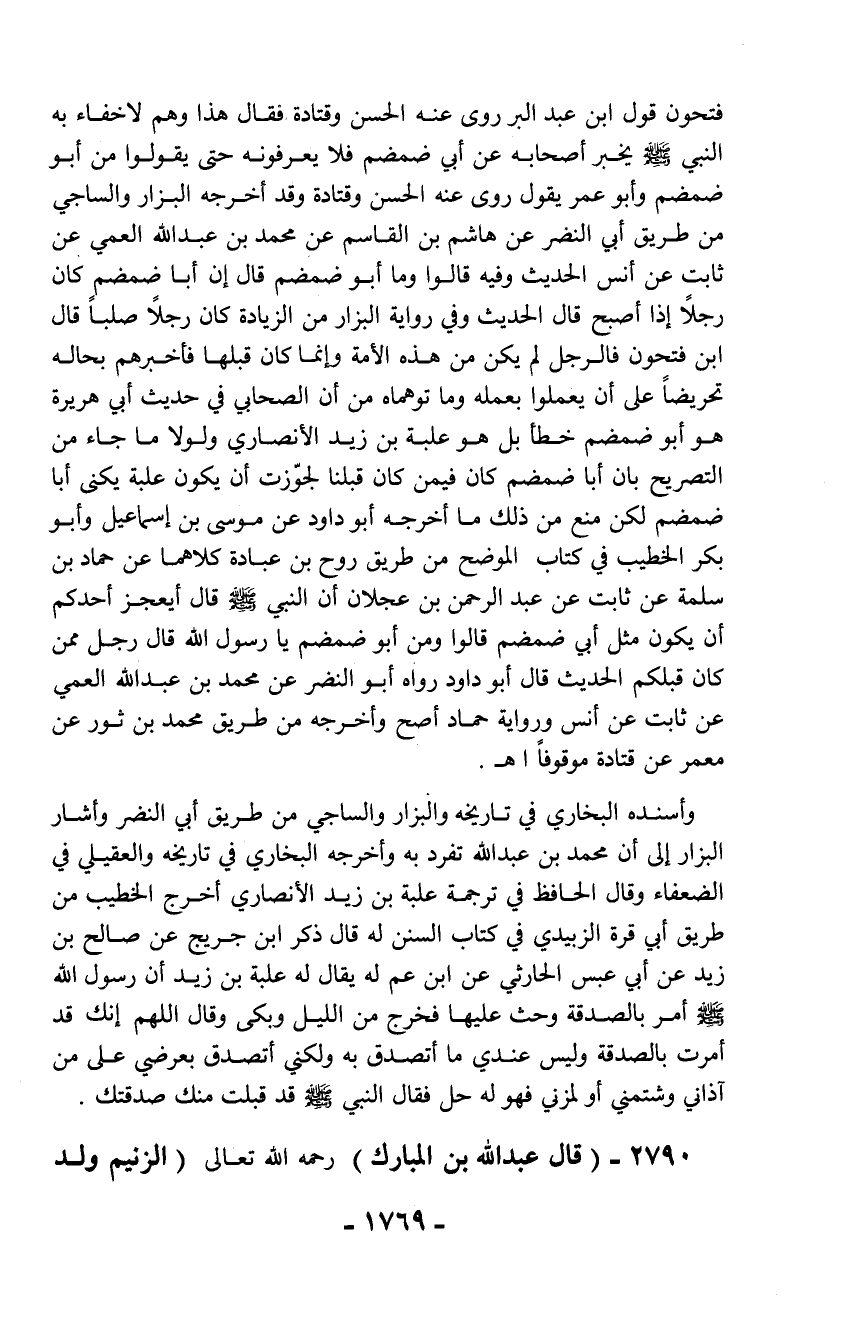 فتحون قول ابن عبد البر روى عنه الحسن وقتادة فقال هذا وهم لاخفاء به النبي ﷺ يخبر أصحابه عن أبي ضمضم فلا يعرفونه حتى يقولوا من أبو ضمضم وأبو عمر يقول روى عنه الحسن وقتادة وقد أخرجه البزار والساجي من طريق أبي النضر عن هاشم بن القاسم عن محمد بن عبدالله العمي عن ثابت عن أنس الحديث وفيه قالوا وما أبو ضمضم قال إن أبا ضمضم كان رجلاً إذا أصبح قال الحديث وفي رواية البزار من الزيادة كان رجلاً صلباً قال ابن فتحون فالرجل لم يكن من هذه الأمة وإنما كان قبلها فأخبرهم بحاله تحريضاً على أن يعملوا بعمله وما توهماه من أن الصحابي في حديث أبي هريرة هو أبو ضمضم خطأ بل هو علبة بن زيد الأنصاري ولولا ما جاء من التصريح بان أبا ضمضم كان فيمن كان قبلنا لجوّزت أن يكون علبة يكنى أبا ضمضم لكن منع من ذلك ما أخرجه أبو داود عن موسى بن إسماعيل وأبو بكر الخطيب في كتاب الموضح من طريق روح بن عبادة كلاهما عن حماد بن سلمة عن ثابت عن عبد الرحمن بن عجلان أن النبي ﷺ قال أيعجز أحدكم أن يكون مثل أبي ضمضم قالوا ومن أبو ضمضم يا رسول الله قال رجل ممن كان قبلكم الحديث قال أبو داود رواه أبو النضر عن محمد بن عبدالله العمي عن ثابت عن أنس ورواية حماد أصح وأخرجه من طريق محمد بن ثور عن معمر عن قتادة موقوفاً ا هـ .

وأسنده البخاري في تاريخه والبزار والساجي من طريق أبي النضر وأشار البزار إلى أن محمد بن عبدالله تفرد به وأخرجه البخاري في تاريخه والعقيلي في الضعفاء وقال الحافظ في ترجمة علبة بن زيد الأنصاري أخرج الخطيب من طريق أبي قرة الزبيدي في كتاب السنن له قال ذكر ابن جريج عن صالح بن زيد عن أبي عبس الحارثي عن ابن عم له يقال له علبة بن زيد أن رسول الله ﷺ أمر بالصدقة وحث عليها فخرج من الليل وبكى وقال اللهم إنك قد أمرت بالصدقة وليس عندي ما أتصدق به ولكني أتصدق بعرضي على من آذاني وشتمني أو لمزني فهو له حل فقال النبي ﷺ قد قبلت منك صدقتك .

٢٧٩٠ - ( قال عبدالله بن المبارك ) رحمه الله تعالى ( الزنيم ولد

- ١٧٦٩ -